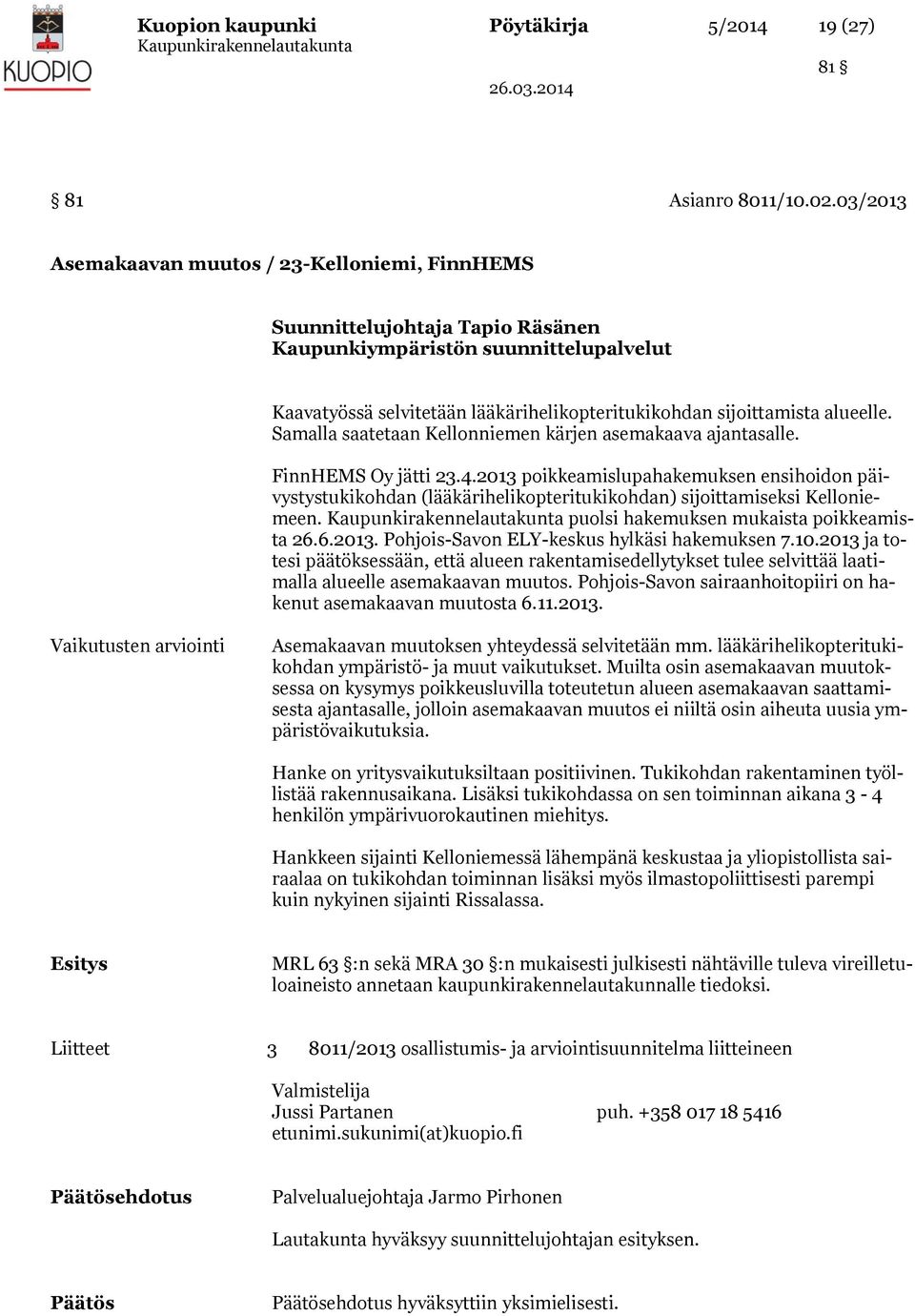 KUOPIO

Kuopion kaupunki
Kaupunkirakennelautakunta

Pöytäkirja 5/2014 19 (27)

81 §

26.03.2014

§ 81 Asianro 8011/10.02.03/2013

Asemakaavan muutos / 23-Kelloniemi, FinnHEMS

Suunnittelujohtaja Tapio Räsänen
Kaupunkiympäristön suunnittelupalvelut

Kaavatyössä selvitetään lääkärihelikopteritukikohdan sijoittamista alueelle. Samalla saatetaan Kellonniemen kärjen asemakaava ajantasalle.

FinnHEMS Oy jätti 23.4.2013 poikkeamislupahakemuksen ensihoidon päivystystukikohdan (lääkärihelikopteritukikohdan) sijoittamiseksi Kelloniemeen. Kaupunkirakennelautakunta puolsi hakemuksen mukaista poikkeamista 26.6.2013. Pohjois-Savon ELY-keskus hylkäsi hakemuksen 7.10.2013 ja totesi päätöksessään, että alueen rakentamisedellytykset tulee selvittää laatimalla alueelle asemakaavan muutos. Pohjois-Savon sairaanhoitopiiri on hakenut asemakaavan muutosta 6.11.2013.

Vaikutusten arviointi

Asemakaavan muutoksen yhteydessä selvitetään mm. lääkärihelikopteritukikohdan ympäristö- ja muut vaikutukset. Muilta osin asemakaavan muutoksessa on kysymys poikkeusluvilla toteutetun alueen asemakaavan saattamisesta ajantasalle, jolloin asemakaavan muutos ei niiltä osin aiheuta uusia ympäristövaikutuksia.

Hanke on yritysvaikutuksiltaan positiivinen. Tukikohdan rakentaminen työllistää rakennusaikana. Lisäksi tukikohdassa on sen toiminnan aikana 3 - 4 henkilön ympärivuorokautinen miehitys.

Hankkeen sijainti Kelloniemessä lähempänä keskustaa ja yliopistollista sairaalaa on tukikohdan toiminnan lisäksi myös ilmastopoliittisesti parempi kuin nykyinen sijainti Rissalassa.

Esitys

MRL 63 §:n sekä MRA 30 §:n mukaisesti julkisesti nähtäville tuleva vireilletuloaineisto annetaan kaupunkirakennelautakunnalle tiedoksi.

Liitteet 3 8011/2013 osallistumis- ja arviointisuunnitelma liitteineen

Valmistelija
Jussi Partanen puh. +358 017 18 5416
etunimi.sukunimi(at)kuopio.fi

Päätösehdotus

Palvelualuejohtaja Jarmo Pirhonen

Lautakunta hyväksyy suunnittelujohtajan esityksen.

Päätös

Päätösehdotus hyväksyttiin yksimielisesti.